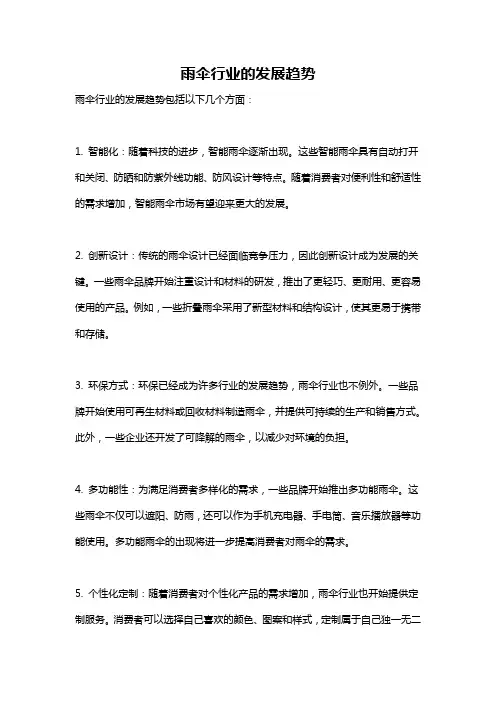 雨伞行业的发展趋势

雨伞行业的发展趋势包括以下几个方面：

1. 智能化：随着科技的进步，智能雨伞逐渐出现。这些智能雨伞具有自动打开和关闭、防晒和防紫外线功能、防风设计等特点。随着消费者对便利性和舒适性的需求增加，智能雨伞市场有望迎来更大的发展。

2. 创新设计：传统的雨伞设计已经面临竞争压力，因此创新设计成为发展的关键。一些雨伞品牌开始注重设计和材料的研发，推出了更轻巧、更耐用、更容易使用的产品。例如，一些折叠雨伞采用了新型材料和结构设计，使其更易于携带和存储。

3. 环保方式：环保已经成为许多行业的发展趋势，雨伞行业也不例外。一些品牌开始使用可再生材料或回收材料制造雨伞，并提供可持续的生产和销售方式。此外，一些企业还开发了可降解的雨伞，以减少对环境的负担。

4. 多功能性：为满足消费者多样化的需求，一些品牌开始推出多功能雨伞。这些雨伞不仅可以遮阳、防雨，还可以作为手机充电器、手电筒、音乐播放器等功能使用。多功能雨伞的出现将进一步提高消费者对雨伞的需求。

5. 个性化定制：随着消费者对个性化产品的需求增加，雨伞行业也开始提供定制服务。消费者可以选择自己喜欢的颜色、图案和样式，定制属于自己独一无二